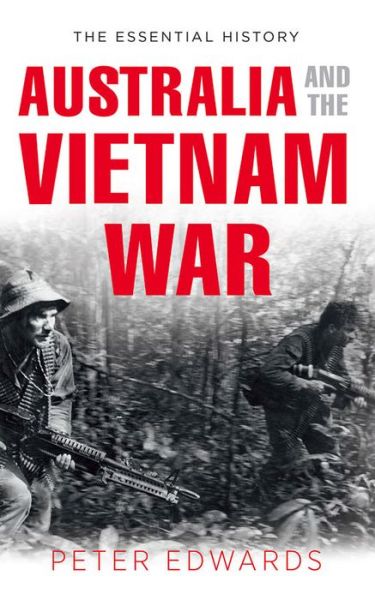 THE ESSENTIAL HISTORY

AUSTRALIA AND THE VIETNAM WAR

PETER EDWARDS